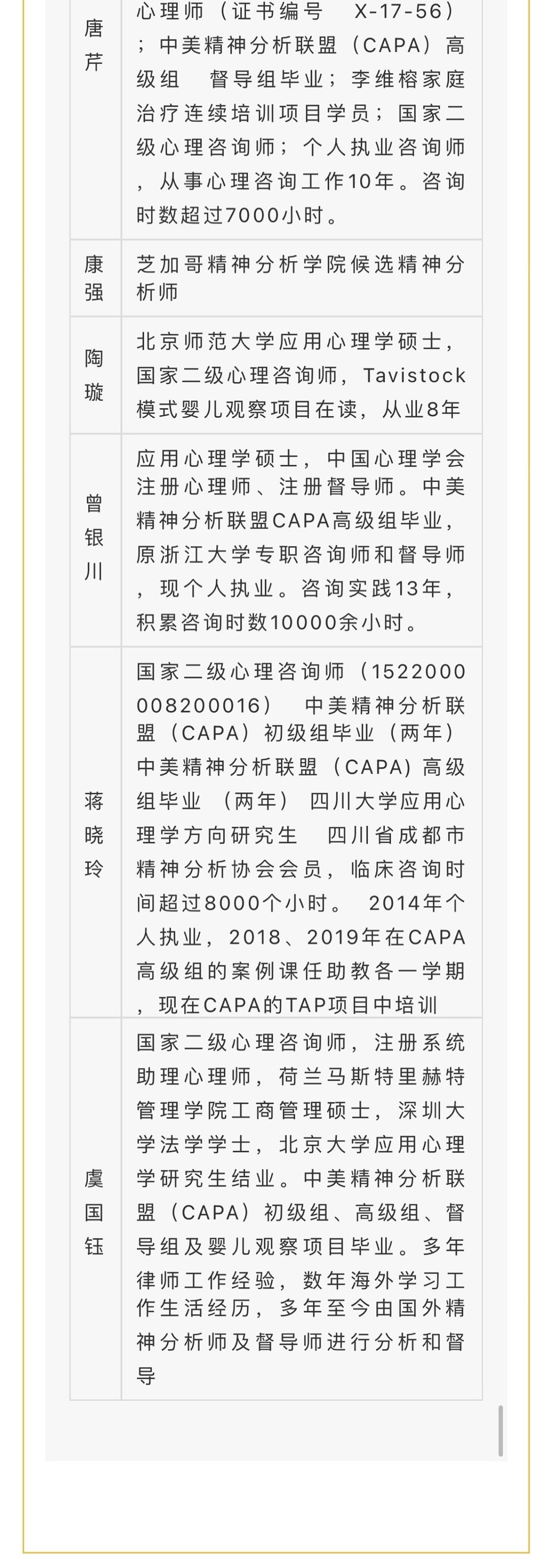 | | |
|---|---|
| 唐芹 | 心理师（证书编号 X-17-56）；中美精神分析联盟（CAPA）高级组 督导组毕业；李维榕家庭治疗连续培训项目学员；国家二级心理咨询师；个人执业咨询师，从事心理咨询工作10年。咨询时数超过7000小时。 |
| 康强 | 芝加哥精神分析学院候选精神分析师 |
| 陶璇 | 北京师范大学应用心理学硕士，国家二级心理咨询师，Tavistock模式婴儿观察项目在读，从业8年 |
| 曾银川 | 应用心理学硕士，中国心理学会注册心理师、注册督导师。中美精神分析联盟CAPA高级组毕业，原浙江大学专职咨询师和督导师，现个人执业。咨询实践13年，积累咨询时数10000余小时。 |
| 蒋晓玲 | 国家二级心理咨询师（1522000008200016） 中美精神分析联盟（CAPA）初级组毕业（两年） 中美精神分析联盟（CAPA）高级组毕业 （两年） 四川大学应用心理学方向研究生 四川省成都市精神分析协会会员，临床咨询时间超过8000个小时。 2014年个人执业，2018、2019年在CAPA高级组的案例课任助教各一学期，现在CAPA的TAP项目中培训 |
| 虞国钰 | 国家二级心理咨询师，注册系统助理心理师，荷兰马斯特里赫特管理学院工商管理硕士，深圳大学法学学士，北京大学应用心理学研究生结业。中美精神分析联盟（CAPA）初级组、高级组、督导组及婴儿观察项目毕业。多年律师工作经验，数年海外学习工作生活经历，多年至今由国外精神分析师及督导师进行分析和督导 |